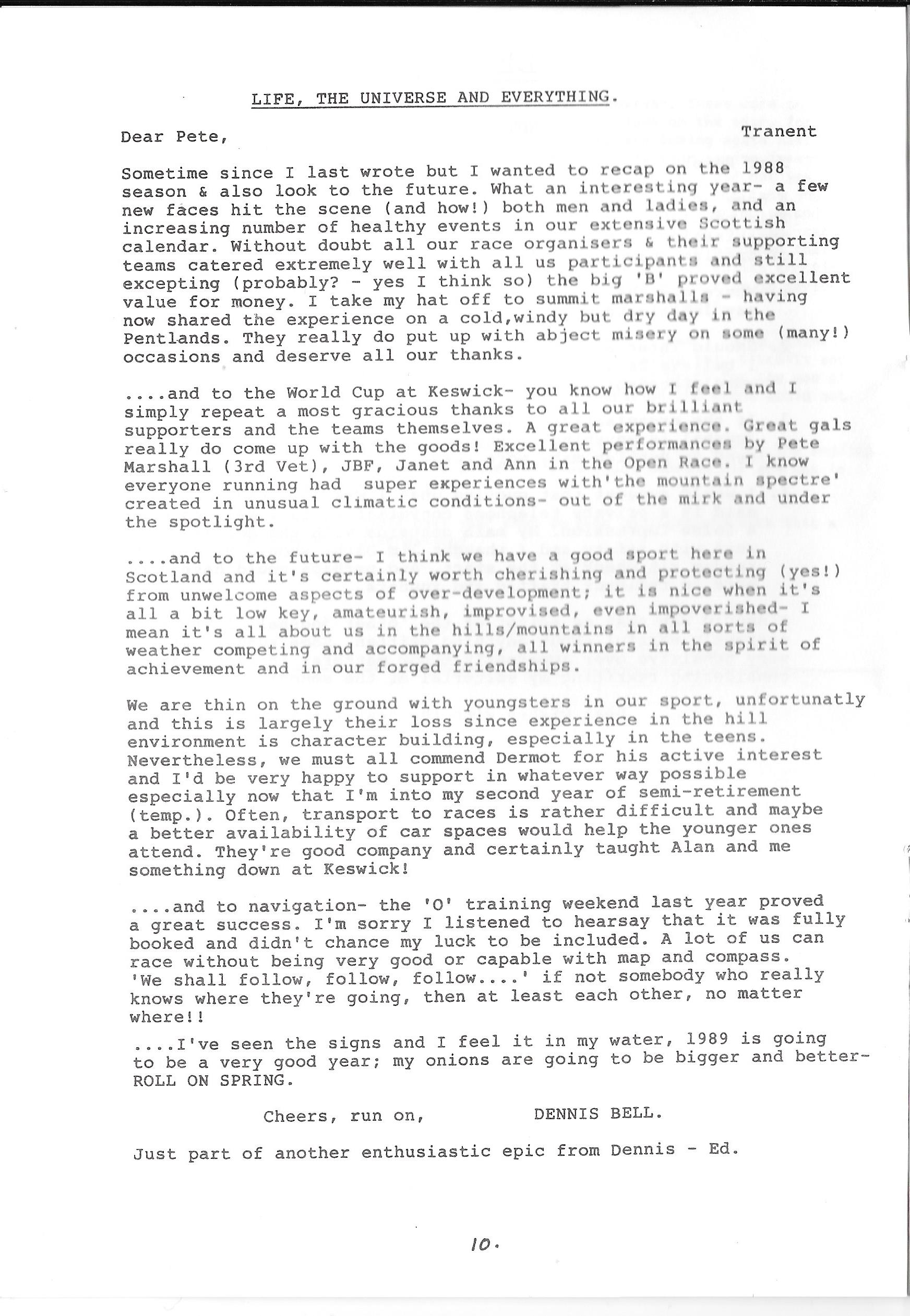 LIFE, THE UNIVERSE AND EVERYTHING.

Dear Pete,

Tranent

Sometime since I last wrote but I wanted to recap on the 1988 season & also look to the future. What an interesting year- a few new faces hit the scene (and how!) both men and ladies, and an increasing number of healthy events in our extensive Scottish calendar. Without doubt all our race organisers & their supporting teams catered extremely well with all us participants and still excepting (probably? - yes I think so) the big 'B' proved excellent value for money. I take my hat off to summit marshalls - having now shared the experience on a cold,windy but dry day in the Pentlands. They really do put up with abject misery on some (many!) occasions and deserve all our thanks.

....and to the World Cup at Keswick- you know how I feel and I simply repeat a most gracious thanks to all our brilliant supporters and the teams themselves. A great experience. Great gals really do come up with the goods! Excellent performances by Pete Marshall (3rd Vet), JBF, Janet and Ann in the Open Race. I know everyone running had super experiences with'the mountain spectre' created in unusual climatic conditions- out of the mirk and under the spotlight.

....and to the future- I think we have a good sport here in Scotland and it's certainly worth cherishing and protecting (yes!) from unwelcome aspects of over-development; it is nice when it's all a bit low key, amateurish, improvised, even impoverished- I mean it's all about us in the hills/mountains in all sorts of weather competing and accompanying, all winners in the spirit of achievement and in our forged friendships.

We are thin on the ground with youngsters in our sport, unfortunatly and this is largely their loss since experience in the hill environment is character building, especially in the teens. Nevertheless, we must all commend Dermot for his active interest and I'd be very happy to support in whatever way possible especially now that I'm into my second year of semi-retirement (temp.). Often, transport to races is rather difficult and maybe a better availability of car spaces would help the younger ones attend. They're good company and certainly taught Alan and me something down at Keswick!

....and to navigation- the 'O' training weekend last year proved a great success. I'm sorry I listened to hearsay that it was fully booked and didn't chance my luck to be included. A lot of us can race without being very good or capable with map and compass. 'We shall follow, follow, follow....' if not somebody who really knows where they're going, then at least each other, no matter where!!

....I've seen the signs and I feel it in my water, 1989 is going to be a very good year; my onions are going to be bigger and better- ROLL ON SPRING.

Cheers, run on, DENNIS BELL.

Just part of another enthusiastic epic from Dennis - Ed.

10.